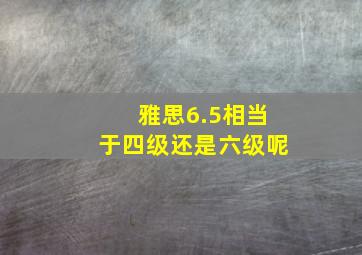 雅思6.5相当于四级还是六级呢